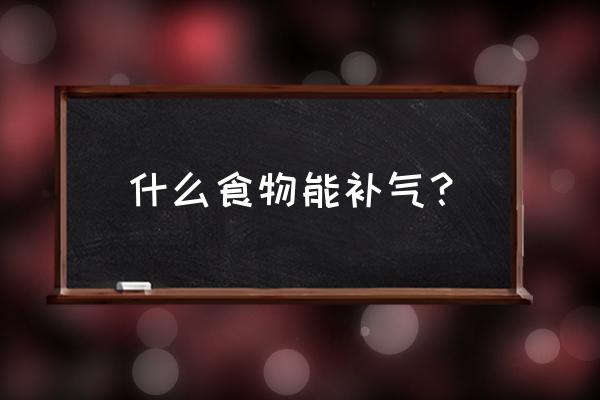 什么食物能补气？